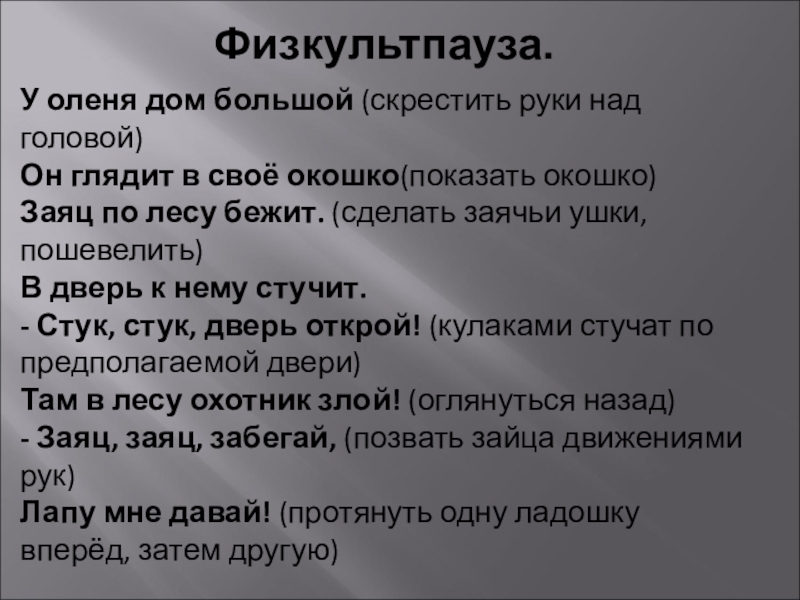 Физкультпауза.

У оленя дом большой (скрестить руки над головой)
Он глядит в своё окошко(показать окошко)
Заяц по лесу бежит. (сделать заячьи ушки, пошевелить)
В дверь к нему стучит.
- Стук, стук, дверь открой! (кулаками стучат по предполагаемой двери)
Там в лесу охотник злой! (оглянуться назад)
- Заяц, заяц, забегай, (позвать зайца движениями рук)
Лапу мне давай! (протянуть одну ладошку вперёд, затем другую)